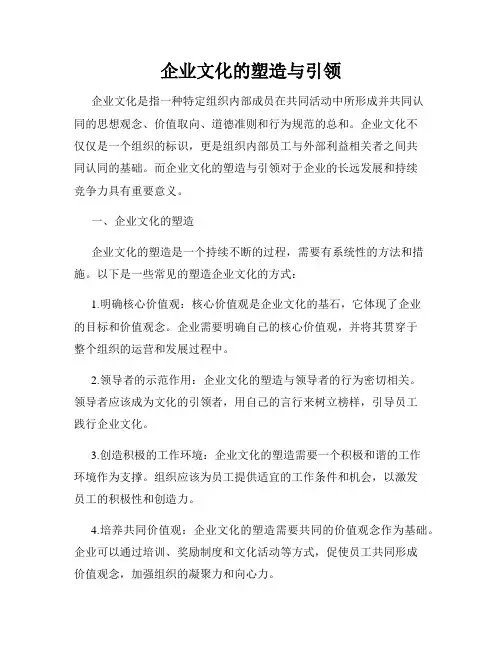 企业文化的塑造与引领

企业文化是指一种特定组织内部成员在共同活动中所形成并共同认同的思想观念、价值取向、道德准则和行为规范的总和。企业文化不仅仅是一个组织的标识，更是组织内部员工与外部利益相关者之间共同认同的基础。而企业文化的塑造与引领对于企业的长远发展和持续竞争力具有重要意义。

一、企业文化的塑造

企业文化的塑造是一个持续不断的过程，需要有系统性的方法和措施。以下是一些常见的塑造企业文化的方式：

1.明确核心价值观：核心价值观是企业文化的基石，它体现了企业的目标和价值观念。企业需要明确自己的核心价值观，并将其贯穿于整个组织的运营和发展过程中。

2.领导者的示范作用：企业文化的塑造与领导者的行为密切相关。领导者应该成为文化的引领者，用自己的言行来树立榜样，引导员工践行企业文化。

3.创造积极的工作环境：企业文化的塑造需要一个积极和谐的工作环境作为支撑。组织应该为员工提供适宜的工作条件和机会，以激发员工的积极性和创造力。

4.培养共同价值观：企业文化的塑造需要共同的价值观念作为基础。企业可以通过培训、奖励制度和文化活动等方式，促使员工共同形成价值观念，加强组织的凝聚力和向心力。